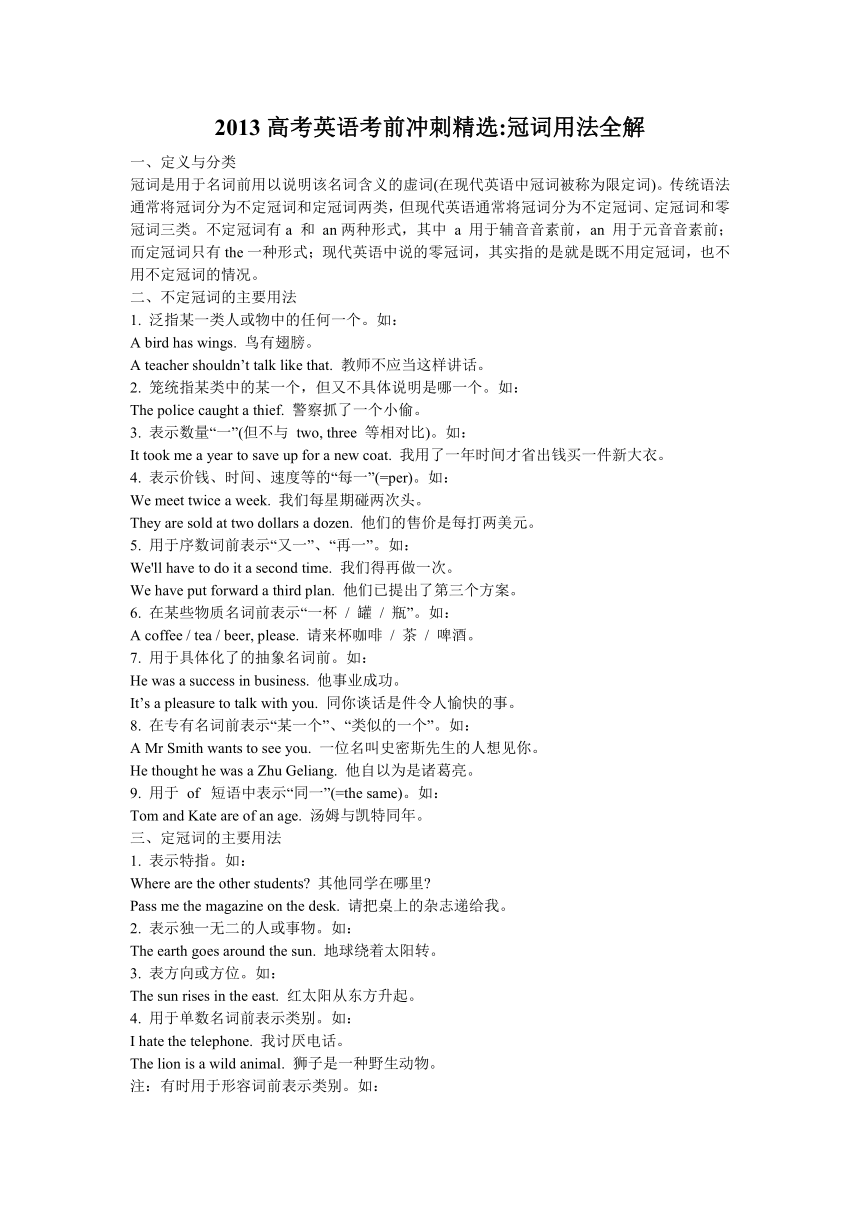 2013 高考英语考前冲刺精选:冠词用法全解

一、定义与分类

冠词是用于名词前用以说明该名词含义的虚词(在现代英语中冠词被称为限定词)。传统语法通常将冠词分为不定冠词和定冠词两类，但现代英语通常将冠词分为不定冠词、定冠词和零冠词三类。不定冠词有 a 和 an 两种形式，其中 a 用于辅音音素前，an 用于元音音素前；而定冠词只有 the 一种形式；现代英语中说的零冠词，其实指的是就是既不用定冠词，也不用不定冠词的情况。

二、不定冠词的主要用法

1. 泛指某一类人或物中的任何一个。如：

A bird has wings. 鸟有翅膀。

A teacher shouldn’t talk like that. 教师不应当这样讲话。

2. 笼统指某类中的某一个，但又不具体说明是哪一个。如：

The police caught a thief. 警察抓了一个小偷。

3. 表示数量“一”(但不与 two, three 等相对比)。如：

It took me a year to save up for a new coat. 我用了一年时间才省出钱买一件新大衣。

4. 表示价钱、时间、速度等的“每一”(=per)。如：

We meet twice a week. 我们每星期碰两次头。

They are sold at two dollars a dozen. 他们的售价是每打两美元。

5. 用于序数词前表示“又一”、“再一”。如：

We'll have to do it a second time. 我们得再做一次。

We have put forward a third plan. 他们已提出了第三个方案。

6. 在某些物质名词前表示“一杯 / 罐 / 瓶”。如：

A coffee / tea / beer, please. 请来杯咖啡 / 茶 / 啤酒。

7. 用于具体化了的抽象名词前。如：

He was a success in business. 他事业成功。

It’s a pleasure to talk with you. 同你谈话是件令人愉快的事。

8. 在专有名词前表示“某一个”、“类似的一个”。如：

A Mr Smith wants to see you. 一位名叫史密斯先生的人想见你。

He thought he was a Zhu Geliang. 他自以为是诸葛亮。

9. 用于 of 短语中表示“同一”(=the same)。如：

Tom and Kate are of an age. 汤姆与凯特同年。

三、定冠词的主要用法

1. 表示特指。如：

Where are the other students? 其他同学在哪里?

Pass me the magazine on the desk. 请把桌上的杂志递给我。

2. 表示独一无二的人或事物。如：

The earth goes around the sun. 地球绕着太阳转。

3. 表方向或方位。如：

The sun rises in the east. 红太阳从东方升起。

4. 用于单数名词前表示类别。如：

I hate the telephone. 我讨厌电话。

The lion is a wild animal. 狮子是一种野生动物。

注：有时用于形容词前表示类别。如：